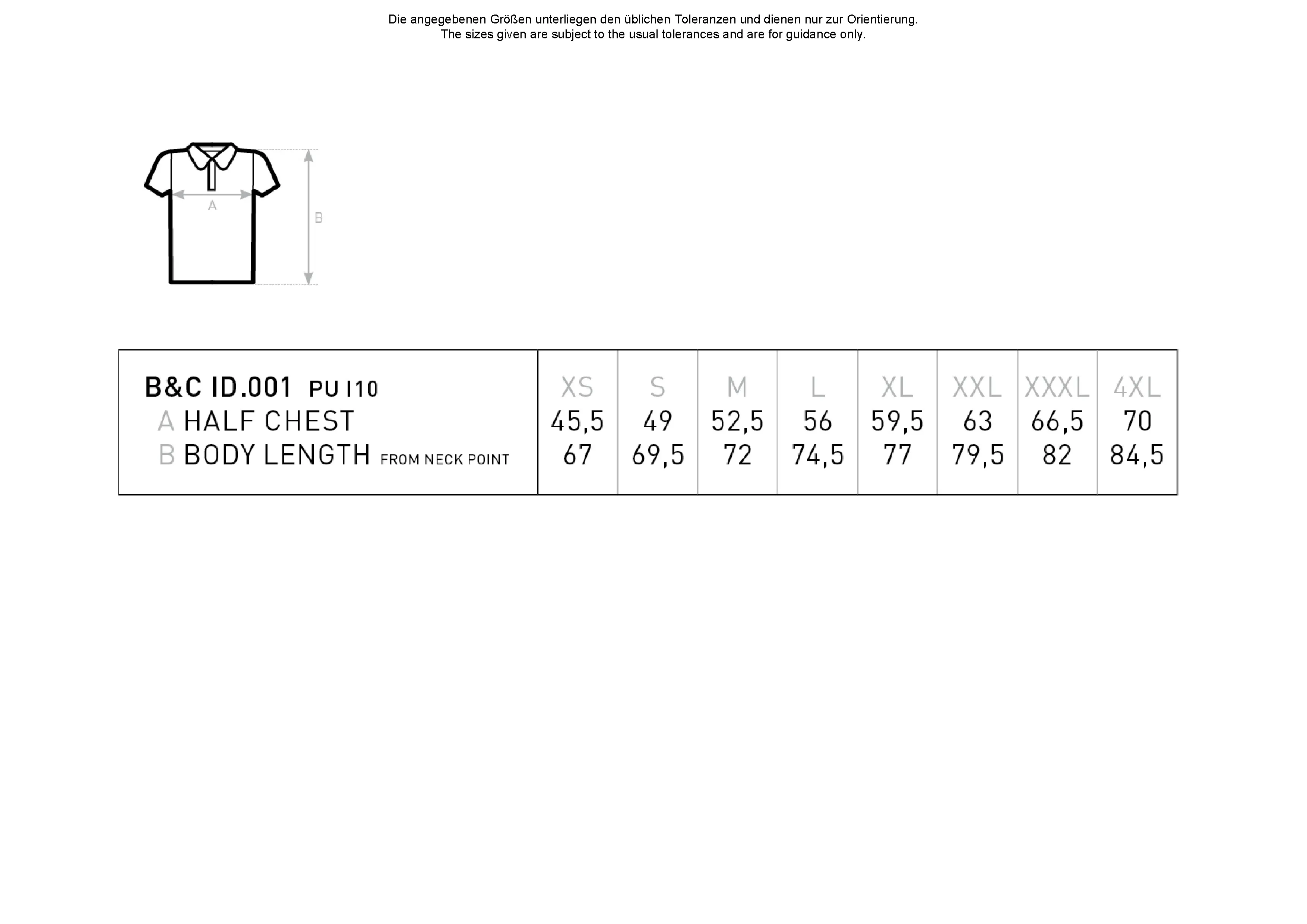 Die angegebenen Größen unterliegen den üblichen Toleranzen und dienen nur zur Orientierung.
The sizes given are subject to the usual tolerances and are for guidance only.

A

B

| B&C ID.001 PU I10 | XS | S | M | L | XL | XXL | XXXL | 4XL |
|---|---|---|---|---|---|---|---|---|
| A HALF CHEST | 45,5 | 49 | 52,5 | 56 | 59,5 | 63 | 66,5 | 70 |
| B BODY LENGTH FROM NECK POINT | 67 | 69,5 | 72 | 74,5 | 77 | 79,5 | 82 | 84,5 |